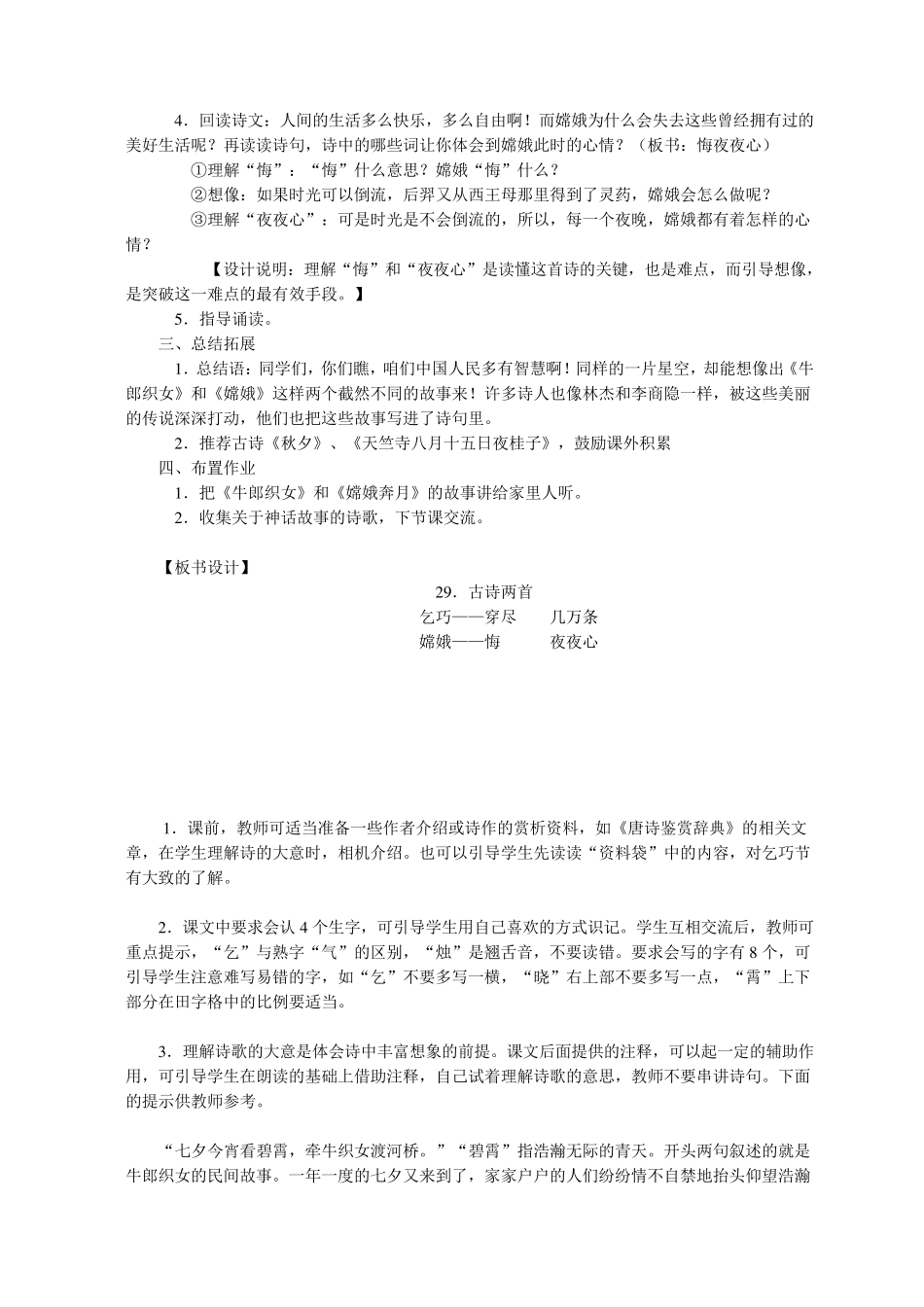 4．回读诗文：人间的生活多么快乐，多么自由啊！而嫦娥为什么会失去这些曾经拥有过的美好生活呢？再读读诗句，诗中的哪些词让你体会到嫦娥此时的心情？（板书：悔夜夜心）

①理解“悔”：“悔”什么意思？嫦娥“悔”什么？

②想像：如果时光可以倒流，后羿又从西王母那里得到了灵药，嫦娥会怎么做呢？

③理解“夜夜心”：可是时光是不会倒流的，所以，每一个夜晚，嫦娥都有着怎样的心情？

【设计说明：理解“悔”和“夜夜心”是读懂这首诗的关键，也是难点，而引导想像，是突破这一难点的最有效手段。】

5．指导诵读。

三、总结拓展

1．总结语：同学们，你们瞧，咱们中国人民多有智慧啊！同样的一片星空，却能想像出《牛郎织女》和《嫦娥》这样两个截然不同的故事来！许多诗人也像林杰和李商隐一样，被这些美丽的传说深深打动，他们也把这些故事写进了诗句里。

2．推荐古诗《秋夕》、《天竺寺八月十五日夜桂子》，鼓励课外积累

四、布置作业

1．把《牛郎织女》和《嫦娥奔月》的故事讲给家里人听。

2．收集关于神话故事的诗歌，下节课交流。

【板书设计】

29．古诗两首

乞巧——穿尽　　几万条

嫦娥——悔　　夜夜心

1．课前，教师可适当准备一些作者介绍或诗作的赏析资料，如《唐诗鉴赏辞典》的相关文章，在学生理解诗的大意时，相机介绍。也可以引导学生先读读“资料袋”中的内容，对乞巧节有大致的了解。

2．课文中要求会认 4 个生字，可引导学生用自己喜欢的方式识记。学生互相交流后，教师可重点提示，“乞”与熟字“气”的区别，“烛”是翘舌音，不要读错。要求会写的字有 8 个，可引导学生注意难写易错的字，如“乞”不要多写一横，“晓”右上部不要多写一点，“霄”上下部分在田字格中的比例要适当。

3．理解诗歌的大意是体会诗中丰富想象的前提。课文后面提供的注释，可以起一定的辅助作用，可引导学生在朗读的基础上借助注释，自己试着理解诗歌的意思，教师不要串讲诗句。下面的提示供教师参考。

“七夕今宵看碧霄，牵牛织女渡河桥。”“碧霄”指浩瀚无际的青天。开头两句叙述的就是牛郎织女的民间故事。一年一度的七夕又来到了，家家户户的人们纷纷情不自禁地抬头仰望浩瀚